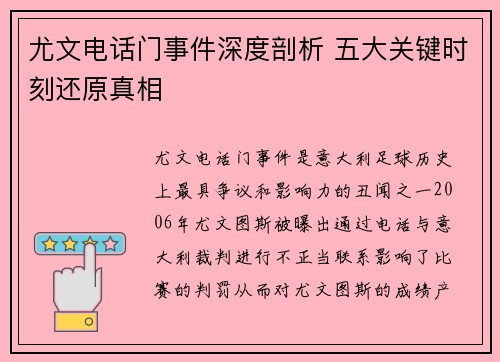 尤文电话门事件深度剖析 五大关键时刻还原真相

尤文电话门事件是意大利足球历史上最具争议和影响力的丑闻之一2006年尤文图斯被曝出通过电话与意大利裁判进行不正当联系影响了比赛的判罚从而对尤文图斯的成绩产